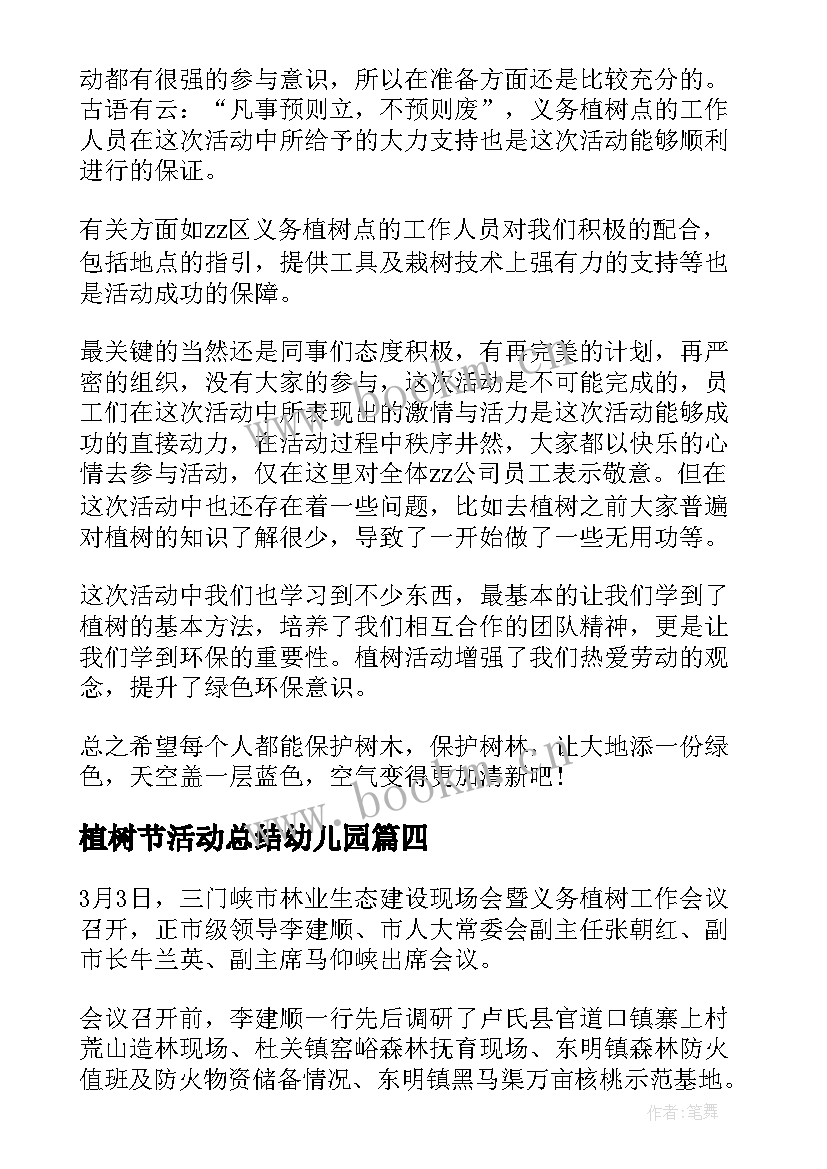 动都有很强的参与意识，所以在准备方面还是比较充分的。古语有云：“凡事预则立，不预则废”，义务植树点的工作人员在这次活动中所给予的大力支持也是这次活动能够顺利进行的保证。

有关方面如zz区义务植树点的工作人员对我们积极的配合，包括地点的指引，提供工具及栽树技术上强有力的支持等也是活动成功的保障。

最关键的当然还是同事们态度积极，有再完美的计划，再严密的组织，没有大家的参与，这次活动是不可能完成的，员工们在这次活动中所表现出的激情与活力是这次活动能够成功的直接动力，在活动过程中秩序井然，大家都以快乐的心情去参与活动，仅在这里对全体zz公司员工表示敬意。但在这次活动中也还存在着一些问题，比如去植树之前大家普遍对植树的知识了解很少，导致了一开始做了一些无用功等。

这次活动中我们也学习到不少东西，最基本的让我们学到了植树的基本方法，培养了我们相互合作的团队精神，更是让我们学到环保的重要性。植树活动增强了我们热爱劳动的观念，提升了绿色环保意识。

总之希望每个人都能保护树木，保护树林，让大地添一份绿色，天空盖一层蓝色，空气变得更加清新吧！

www.bookm.com

植树节活动总结幼儿园篇四

3月3日，三门峡市林业生态建设现场会暨义务植树工作会议召开，正市级领导李建顺、市人大常委会副主任张朝红、副市长牛兰英、副主席马仰峡出席会议。

会议召开前，李建顺一行先后调研了卢氏县官道口镇寨上村荒山造林现场、杜关镇窑峪森林抚育现场、东明镇森林防火值班及防火物资储备情况、东明镇黑马渠万亩核桃示范基地。

作者：笔舞